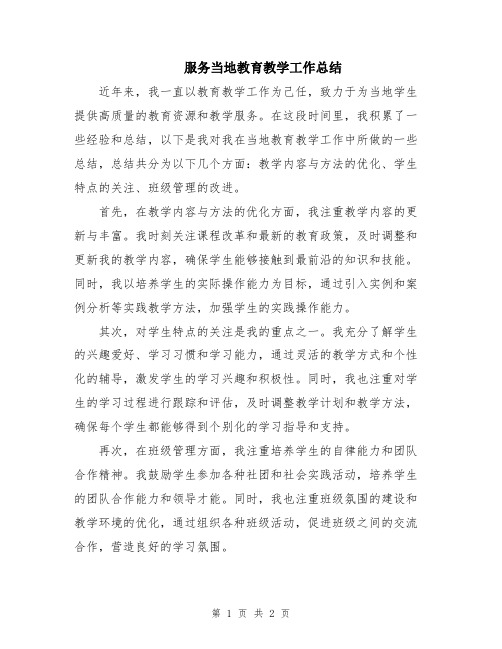 服务当地教育教学工作总结

近年来，我一直以教育教学工作为己任，致力于为当地学生提供高质量的教育资源和教学服务。在这段时间里，我积累了一些经验和总结，以下是我对我在当地教育教学工作中所做的一些总结，总结共分为以下几个方面：教学内容与方法的优化、学生特点的关注、班级管理的改进。

首先，在教学内容与方法的优化方面，我注重教学内容的更新与丰富。我时刻关注课程改革和最新的教育政策，及时调整和更新我的教学内容，确保学生能够接触到最前沿的知识和技能。同时，我以培养学生的实际操作能力为目标，通过引入实例和案例分析等实践教学方法，加强学生的实践操作能力。

其次，对学生特点的关注是我的重点之一。我充分了解学生的兴趣爱好、学习习惯和学习能力，通过灵活的教学方式和个性化的辅导，激发学生的学习兴趣和积极性。同时，我也注重对学生的学习过程进行跟踪和评估，及时调整教学计划和教学方法，确保每个学生都能够得到个别化的学习指导和支持。

再次，在班级管理方面，我注重培养学生的自律能力和团队合作精神。我鼓励学生参加各种社团和社会实践活动，培养学生的团队合作能力和领导才能。同时，我也注重班级氛围的建设和教学环境的优化，通过组织各种班级活动，促进班级之间的交流合作，营造良好的学习氛围。

第 1 页 共 2 页